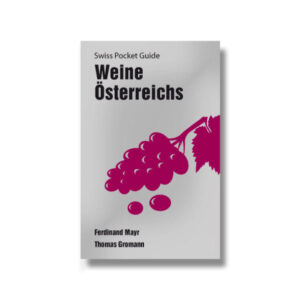 Swiss Pocket Guide

Weine Österreichs

Ferdinand Mayr

Thomas Gromann